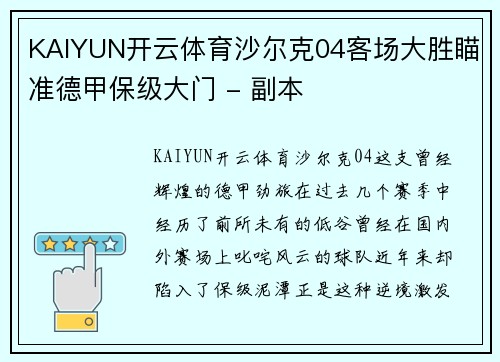 KAIYUN开云体育沙尔克04客场大胜瞄准德甲保级大门 - 副本

KAIYUN开云体育沙尔克04这支曾经辉煌的德甲劲旅在过去几个赛季中经历了前所未有的低谷曾经在国内外赛场上叱咤风云的球队近年来却陷入了保级泥潭正是这种逆境激发